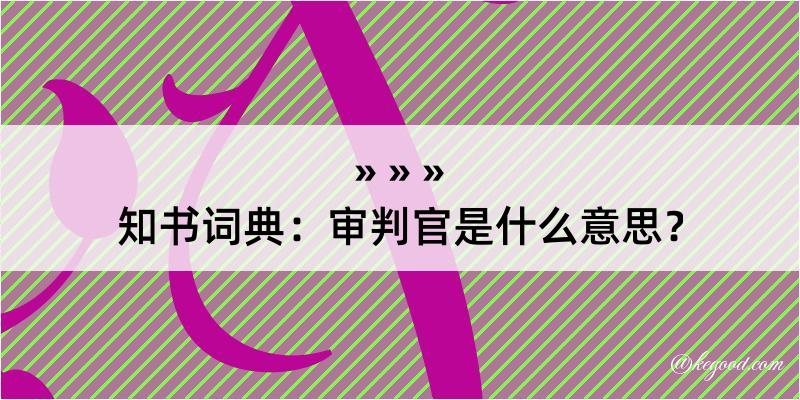 » » »
知书词典：审判官是什么意思？

@kegood.com